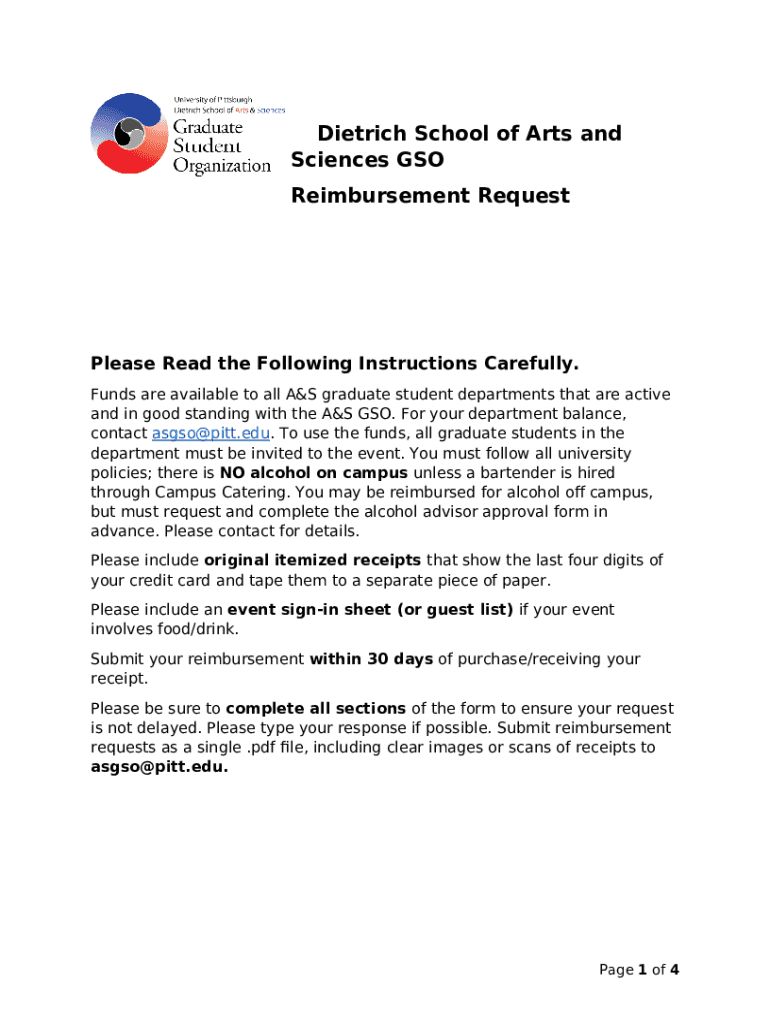 University of Pittsburgh
Dietrich School of Arts & Sciences
Graduate Student Organization

Dietrich School of Arts and Sciences GSO

Reimbursement Request

Please Read the Following Instructions Carefully.

Funds are available to all A&S graduate student departments that are active and in good standing with the A&S GSO. For your department balance, contact asgso@pitt.edu. To use the funds, all graduate students in the department must be invited to the event. You must follow all university policies; there is NO alcohol on campus unless a bartender is hired through Campus Catering. You may be reimbursed for alcohol off campus, but must request and complete the alcohol advisor approval form in advance. Please contact for details.

Please include original itemized receipts that show the last four digits of your credit card and tape them to a separate piece of paper.

Please include an event sign-in sheet (or guest list) if your event involves food/drink.

Submit your reimbursement within 30 days of purchase/receiving your receipt.

Please be sure to complete all sections of the form to ensure your request is not delayed. Please type your response if possible. Submit reimbursement requests as a single .pdf file, including clear images or scans of receipts to asgso@pitt.edu.

Page 1 of 4